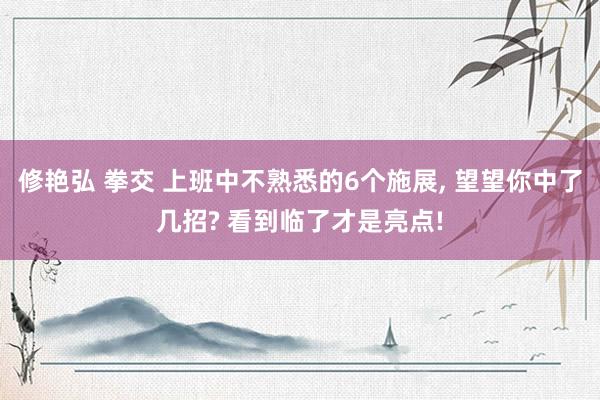 修艳弘 拳交 上班中不熟悉的6个施展, 望望你中了几招? 看到临了才是亮点!